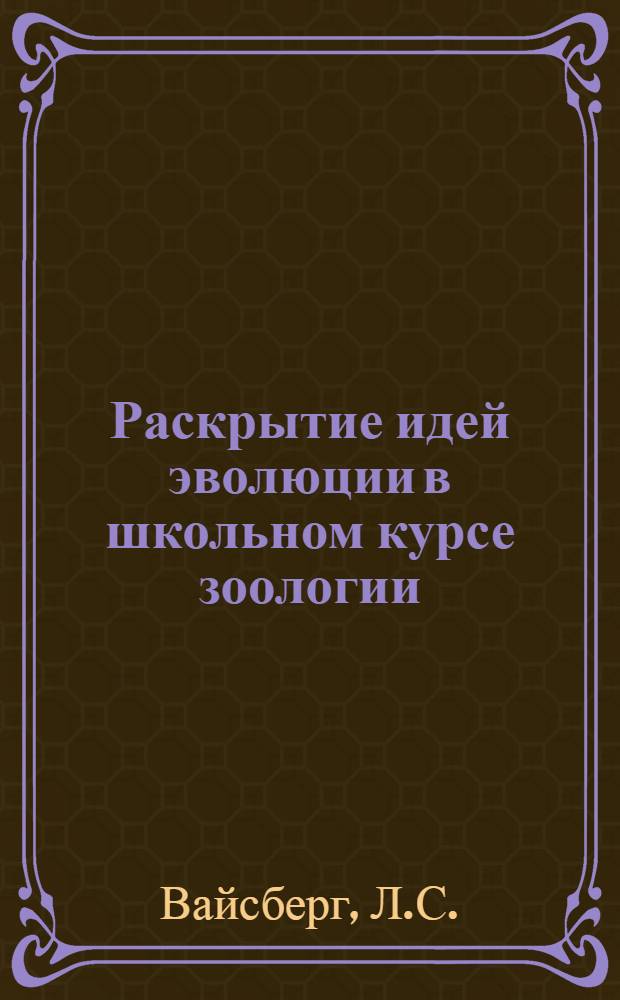 Раскрытие идей эволюции в школьном курсе зоологии

Вайсберг, Л.С.